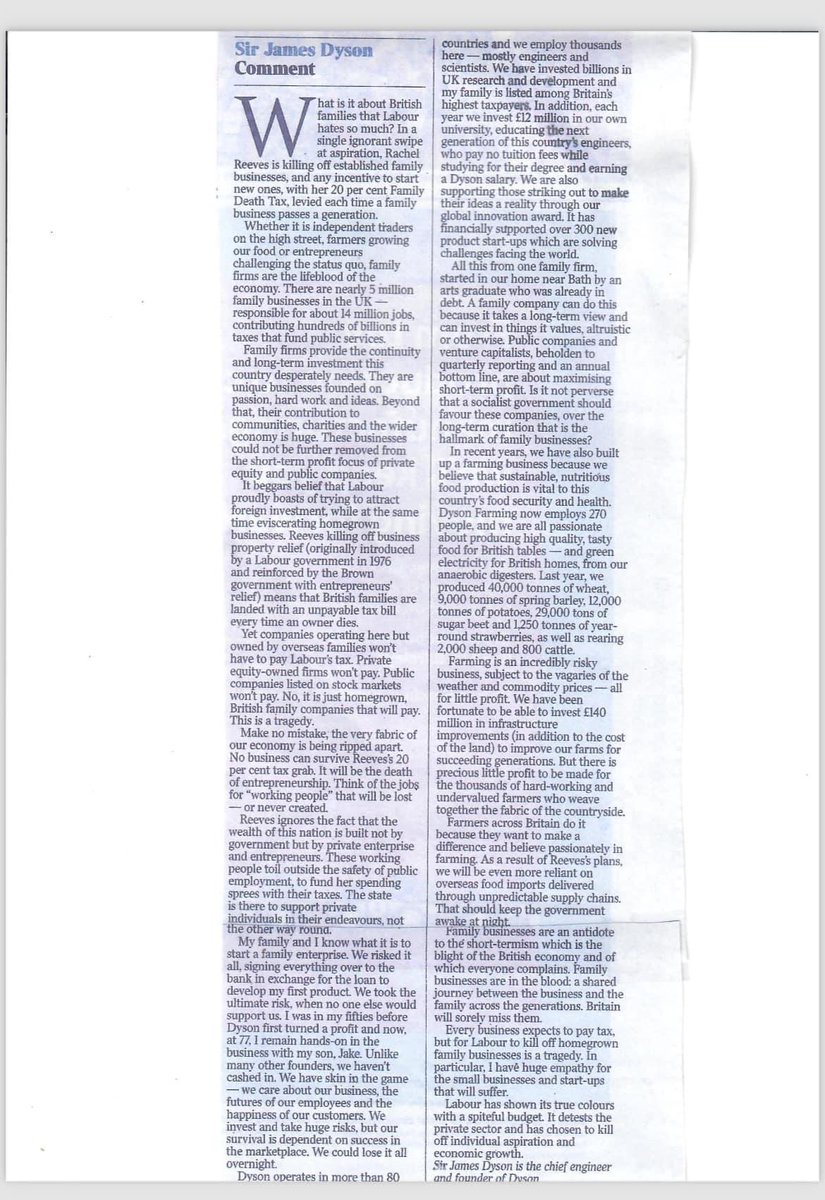 Sir James Dyson
Comment

What is it about British families that Labour hates so much? In a single ignorant swipe at aspiration, Rachel Reeves is killing off established family businesses, and any incentive to start new ones, with her 20 per cent Family Death Tax, levied each time a family business passes a generation.

Whether it is independent traders on the high street, farmers growing our food or entrepreneurs challenging the status quo, family firms are the lifeblood of the economy. There are nearly 5 million family businesses in the UK — responsible for about 14 million jobs, contributing hundreds of billions in taxes that fund public services.

Family firms provide the continuity and long-term investment this country desperately needs. They are unique businesses founded on passion, hard work and ideas. Beyond that, their contribution to communities, charities and the wider economy is huge. These businesses could not be further removed from the short-term profit focus of private equity and public companies.

It beggars belief that Labour proudly boasts of trying to attract foreign investment, while at the same time eviscerating homegrown businesses. Reeves killing off business property relief (originally introduced by a Labour government in 1976 and reinforced by the Brown government with entrepreneurs' relief) means that British families are landed with an unpayable tax bill every time an owner dies.

Yet companies operating here but owned by overseas families won't have to pay Labour's tax. Private equity-owned firms won't pay. Public companies listed on stock markets won't pay. No, it is just homegrown, British family companies that will pay. This is a tragedy.

Make no mistake, the very fabric of our economy is being ripped apart. No business can survive Reeves's 20 per cent tax grab. It will be the death of entrepreneurship. Think of the jobs for "working people" that will be lost — or never created.

Reeves ignores the fact that the wealth of this nation is built not by government but by private enterprise and entrepreneurs. These working people toil outside the safety of public employment, to fund her spending sprees with their taxes. The state is there to support private individuals in their endeavours, not the other way round.

My family and I know what it is to start a family enterprise. We risked it all, signing everything over to the bank in exchange for the loan to develop my first product. We took the ultimate risk, when no one else would support us. I was in my fifties before Dyson first turned a profit and now, at 77, I remain hands-on in the business with my son, Jake. Unlike many other founders, we haven't cashed in. We have skin in the game — we care about our business, the futures of our employees and the happiness of our customers. We invest and take huge risks, but our survival is dependent on success in the marketplace. We could lose it all overnight.

Dyson operates in more than 80 countries and we employ thousands here — mostly engineers and scientists. We have invested billions in UK research and development and my family is listed among Britain's highest taxpayers. In addition, each year we invest £12 million in our own university, educating the next generation of this country's engineers, who pay no tuition fees while studying for their degree and earning a Dyson salary. We are also supporting those striking out to make their ideas a reality through our global innovation award. It has financially supported over 300 new product start-ups which are solving challenges facing the world.

All this from one family firm, started in our home near Bath by an arts graduate who was already in debt. A family company can do this because it takes a long-term view and can invest in things it values, altruistic or otherwise. Public companies and venture capitalists, beholden to quarterly reporting and an annual bottom line, are about maximising short-term profit. Is it not perverse that a socialist government should favour these companies, over the long-term curation that is the hallmark of family businesses?

In recent years, we have also built up a farming business because we believe that sustainable, nutritious food production is vital to this country's food security and health. Dyson Farming now employs 270 people, and we are all passionate about producing high quality, tasty food for British tables — and green electricity for British homes, from our anaerobic digesters. Last year, we produced 40,000 tonnes of wheat, 9,000 tonnes of spring barley, 12,000 tonnes of potatoes, 29,000 tons of sugar beet and 1,250 tonnes of year-round strawberries, as well as rearing 2,000 sheep and 800 cattle.

Farming is an incredibly risky business, subject to the vagaries of the weather and commodity prices — all for little profit. We have been fortunate to be able to invest £140 million in infrastructure improvements (in addition to the cost of the land) to improve our farms for succeeding generations. But there is precious little profit to be made for the thousands of hard-working and undervalued farmers who weave together the fabric of the countryside.

Farmers across Britain do it because they want to make a difference and believe passionately in farming. As a result of Reeves's plans, we will be even more reliant on overseas food imports delivered through unpredictable supply chains. That should keep the government awake at night.

Family businesses are an antidote to the short-termism which is the blight of the British economy and of which everyone complains. Family businesses are in the blood: a shared journey between the business and the family across the generations. Britain will sorely miss them.

Every business expects to pay tax, but for Labour to kill off homegrown family businesses is a tragedy. In particular, I have huge empathy for the small businesses and start-ups that will suffer.

Labour has shown its true colours with a spiteful budget. It detests the private sector and has chosen to kill off individual aspiration and economic growth.

Sir James Dyson is the chief engineer and founder of Dyson